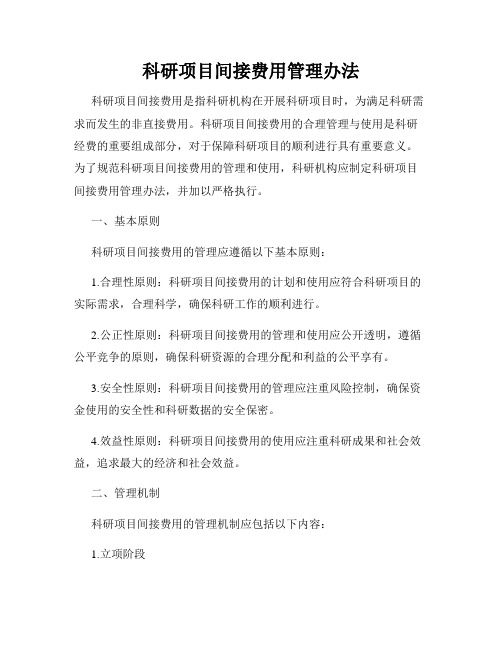 科研项目间接费用管理办法

科研项目间接费用是指科研机构在开展科研项目时，为满足科研需求而发生的非直接费用。科研项目间接费用的合理管理与使用是科研经费的重要组成部分，对于保障科研项目的顺利进行具有重要意义。为了规范科研项目间接费用的管理和使用，科研机构应制定科研项目间接费用管理办法，并加以严格执行。

一、基本原则

科研项目间接费用的管理应遵循以下基本原则：

1.合理性原则：科研项目间接费用的计划和使用应符合科研项目的实际需求，合理科学，确保科研工作的顺利进行。

2.公正性原则：科研项目间接费用的管理和使用应公开透明，遵循公平竞争的原则，确保科研资源的合理分配和利益的公平享有。

3.安全性原则：科研项目间接费用的管理应注重风险控制，确保资金使用的安全性和科研数据的安全保密。

4.效益性原则：科研项目间接费用的使用应注重科研成果和社会效益，追求最大的经济和社会效益。

二、管理机制

科研项目间接费用的管理机制应包括以下内容：

1.立项阶段